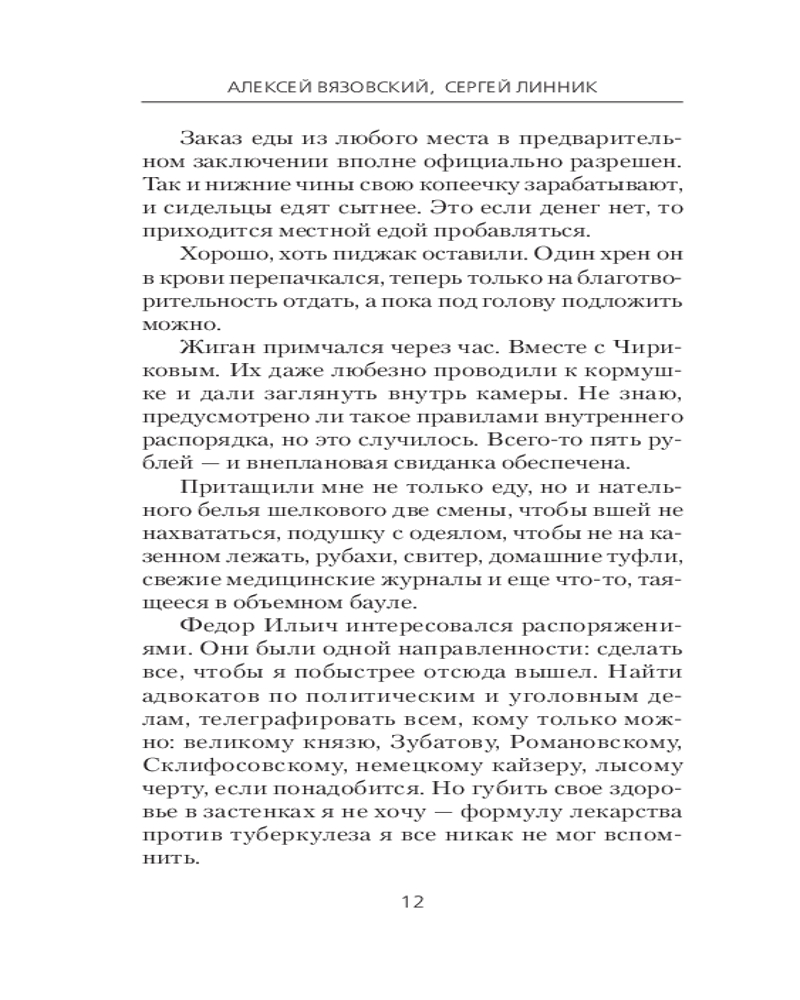 АЛЕКСЕЙ ВЯЗОВСКИЙ, СЕРГЕЙ ЛИННИК

Заказ еды из любого места в предварительном заключении вполне официально разрешен. Так и нижние чины свою копеечку зарабатывают, и сидельцы едят сытнее. Это если денег нет, то приходится местной едой пробавляться.

Хорошо, хоть пиджак оставили. Один хрен он в крови перепачкался, теперь только на благотворительность отдать, а пока под голову подложить можно.

Жиган примчался через час. Вместе с Чириковым. Их даже любезно проводили к кормушке и дали заглянуть внутрь камеры. Не знаю, предусмотрено ли такое правилами внутреннего распорядка, но это случилось. Всего-то пять рублей — и внеплановая свиданка обеспечена.

Притащили мне не только еду, но и нательного белья шелкового две смены, чтобы вшей не нахвататься, подушку с одеялом, чтобы не на казенном лежать, рубахи, свитер, домашние туфли, свежие медицинские журналы и еще что-то, таящееся в объемном бауле.

Федор Ильич интересовался распоряжениями. Они были одной направленности: сделать все, чтобы я побыстрее отсюда вышел. Найти адвокатов по политическим и уголовным делам, телеграфировать всем, кому только можно: великому князю, Зубатову, Романовскому, Склифосовскому, немецкому кайзеру, лысому черту, если понадобится. Но губить свое здоровье в застенках я не хочу — формулу лекарства против туберкулеза я все никак не мог вспомнить.

12